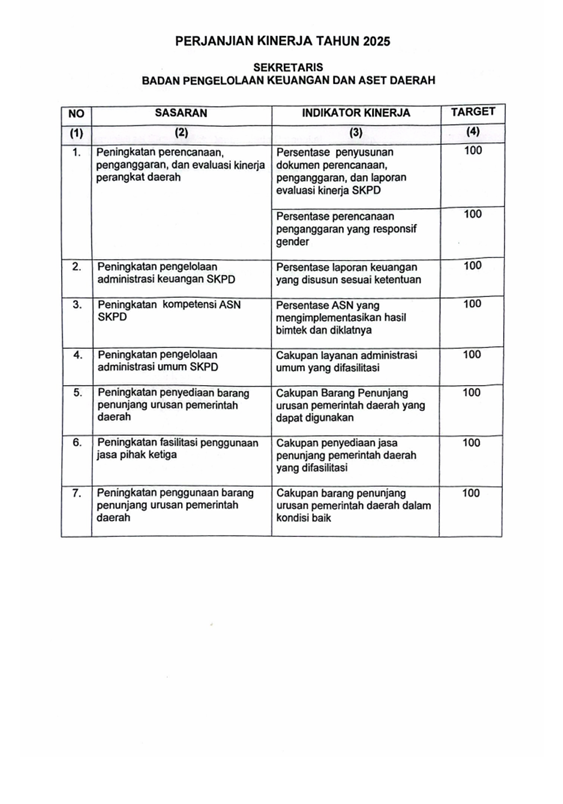 PERJANJIAN KINERJA TAHUN 2025

SEKRETARIS
BADAN PENGELOLAAN KEUANGAN DAN ASET DAERAH

| NO | SASARAN | INDIKATOR KINERJA | TARGET |
|---|---|---|---|
| (1) | (2) | (3) | (4) |
| 1. | Peningkatan perencanaan, penganggaran, dan evaluasi kinerja perangkat daerah | Persentase penyusunan dokumen perencanaan, penganggaran, dan laporan evaluasi kinerja SKPD | 100 |
| | | Persentase perencanaan penganggaran yang responsif gender | 100 |
| 2. | Peningkatan pengelolaan administrasi keuangan SKPD | Persentase laporan keuangan yang disusun sesuai ketentuan | 100 |
| 3. | Peningkatan kompetensi ASN SKPD | Persentase ASN yang mengimplementasikan hasil bimtek dan diklatnya | 100 |
| 4. | Peningkatan pengelolaan administrasi umum SKPD | Cakupan layanan administrasi umum yang difasilitasi | 100 |
| 5. | Peningkatan penyediaan barang penunjang urusan pemerintah daerah | Cakupan Barang Penunjang urusan pemerintah daerah yang dapat digunakan | 100 |
| 6. | Peningkatan fasilitasi penggunaan jasa pihak ketiga | Cakupan penyediaan jasa penunjang pemerintah daerah yang difasilitasi | 100 |
| 7. | Peningkatan penggunaan barang penunjang urusan pemerintah daerah | Cakupan barang penunjang urusan pemerintah daerah dalam kondisi baik | 100 |